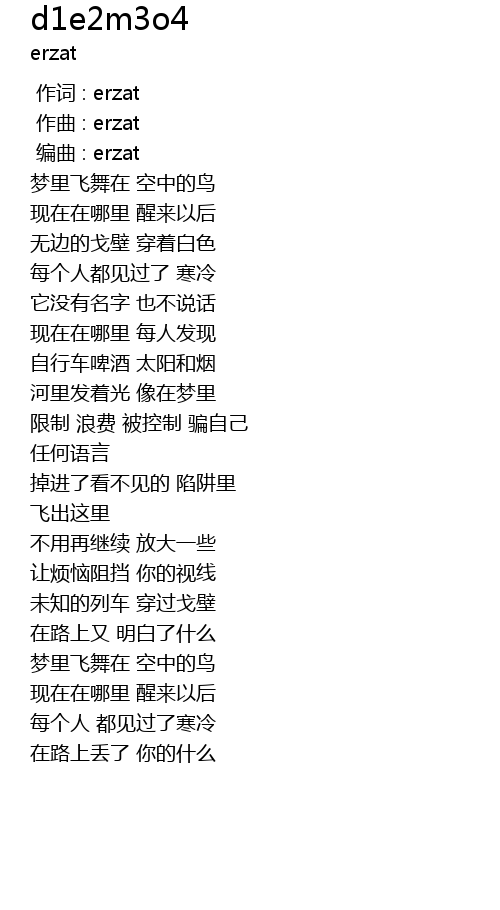 d1e2m3o4
erzat

作词 : erzat
作曲 : erzat
编曲 : erzat
梦里飞舞在 空中的鸟
现在在哪里 醒来以后
无边的戈壁 穿着白色
每个人都见过了 寒冷
它没有名字 也不说话
现在在哪里 每人发现
自行车啤酒 太阳和烟
河里发着光 像在梦里
限制 浪费 被控制 骗自己
任何语言
掉进了看不见的 陷阱里
飞出这里
不用再继续 放大一些
让烦恼阻挡 你的视线
未知的列车 穿过戈壁
在路上又 明白了什么
梦里飞舞在 空中的鸟
现在在哪里 醒来以后
每个人 都见过了寒冷
在路上丢了 你的什么